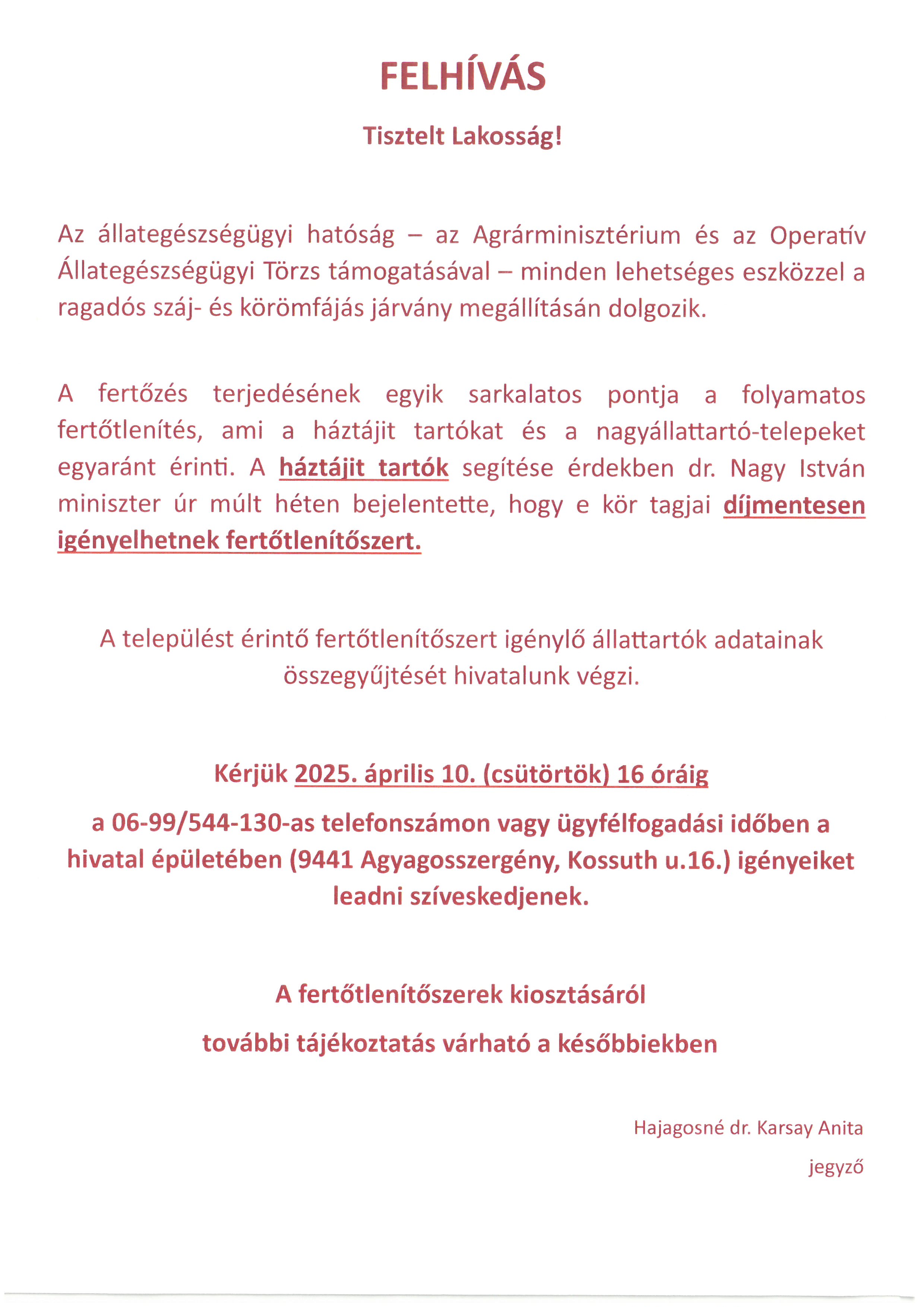 FELHÍVÁS

Tisztelt Lakosság!

Az állategészségügyi hatóság – az Agrárminisztérium és az Operatív Állategészségügyi Törzs támogatásával – minden lehetséges eszközzel a ragadós száj- és körömfájás járvány megállításán dolgozik.

A fertőzés terjedésének egyik sarkalatos pontja a folyamatos fertőtlenítés, ami a háztájit tartókat és a nagyállattartó-telepeket egyaránt érinti. A háztájit tartók segítése érdekben dr. Nagy István miniszter úr múlt héten bejelentette, hogy e kör tagjai díjmentesen igényelhetnek fertőtlenítőszert.

A települést érintő fertőtlenítőszert igénylő állattartók adatainak összegyűjtését hivatalunk végzi.

Kérjük 2025. április 10. (csütörtök) 16 óráig

a 06-99/544-130-as telefonszámon vagy ügyfélfogadási időben a hivatal épületében (9441 Agyagosszergény, Kossuth u.16.) igényeiket leadni szíveskedjenek.

A fertőtlenítőszerek kiosztásáról

további tájékoztatás várható a későbbiekben

Hajagosné dr. Karsay Anita

jegyző